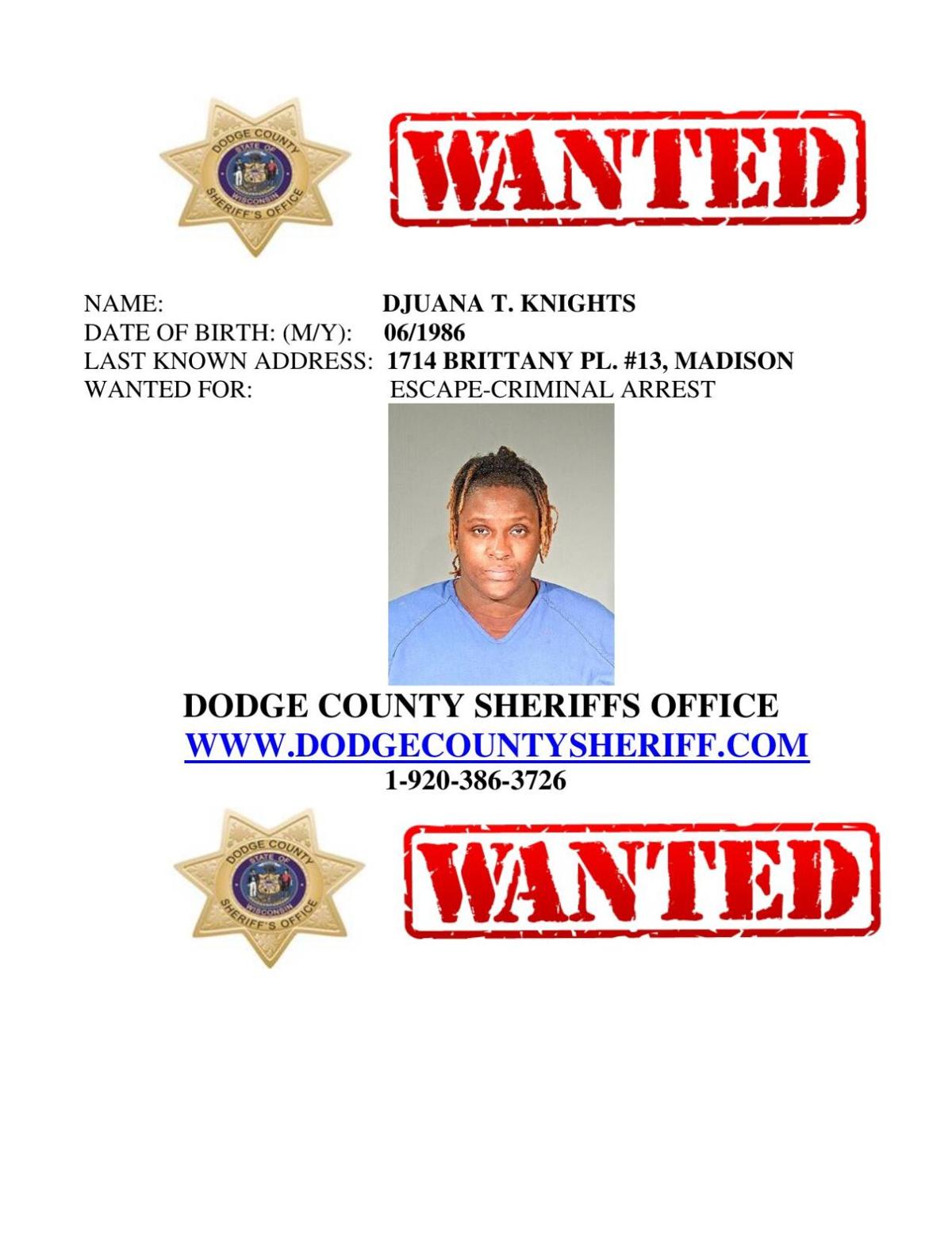 DODGE COUNTY
STATE OF
WISCONSIN
SHERIFF'S OFFICE

WANTED

NAME: DJUANA T. KNIGHTS
DATE OF BIRTH: (M/Y): 06/1986
LAST KNOWN ADDRESS: 1714 BRITTANY PL. #13, MADISON
WANTED FOR: ESCAPE-CRIMINAL ARREST

DODGE COUNTY SHERIFFS OFFICE
WWW.DODGECOUNTYSHERIFF.COM
1-920-386-3726

DODGE COUNTY
STATE OF
WISCONSIN
SHERIFF'S OFFICE

WANTED